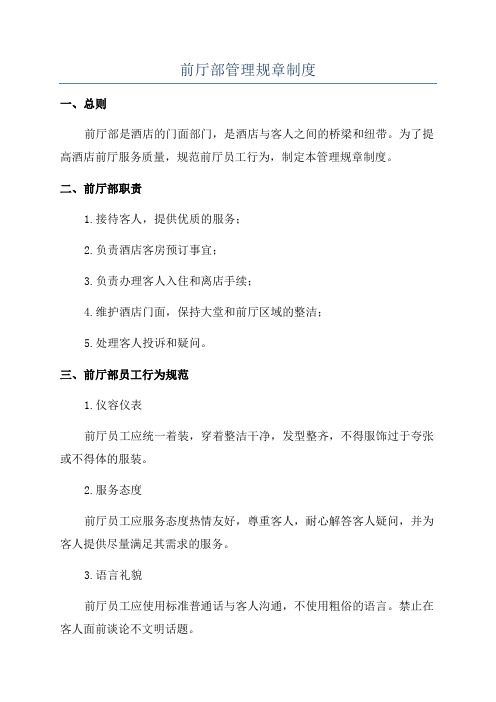 前厅部管理规章制度

一、总则

前厅部是酒店的门面部门，是酒店与客人之间的桥梁和纽带。为了提高酒店前厅服务质量，规范前厅员工行为，制定本管理规章制度。

二、前厅部职责

1.接待客人，提供优质的服务；

2.负责酒店客房预订事宜；

3.负责办理客人入住和离店手续；

4.维护酒店门面，保持大堂和前厅区域的整洁；

5.处理客人投诉和疑问。

三、前厅部员工行为规范

1.仪容仪表

前厅员工应统一着装，穿着整洁干净，发型整齐，不得服饰过于夸张或不得体的服装。

2.服务态度

前厅员工应服务态度热情友好，尊重客人，耐心解答客人疑问，并为客人提供尽量满足其需求的服务。

3.语言礼貌

前厅员工应使用标准普通话与客人沟通，不使用粗俗的语言。禁止在客人面前谈论不文明话题。